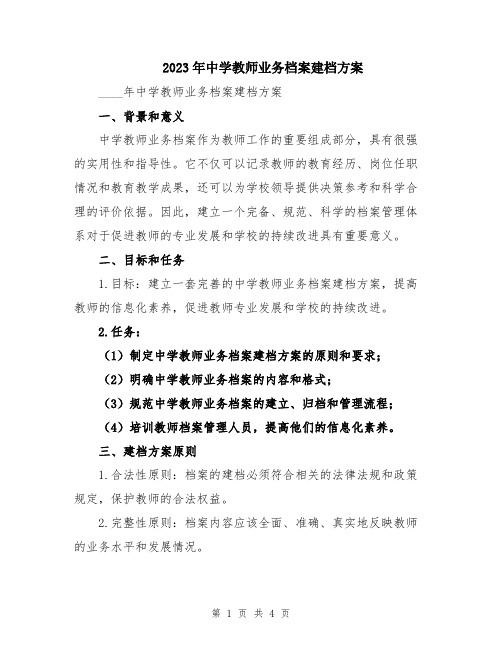 2023年中学教师业务档案建档方案

____年中学教师业务档案建档方案

一、背景和意义

中学教师业务档案作为教师工作的重要组成部分，具有很强的实用性和指导性。它不仅可以记录教师的教育经历、岗位任职情况和教育教学成果，还可以为学校领导提供决策参考和科学合理的评价依据。因此，建立一个完备、规范、科学的档案管理体系对于促进教师的专业发展和学校的持续改进具有重要意义。

二、目标和任务

1.目标：建立一套完善的中学教师业务档案建档方案，提高教师的信息化素养，促进教师专业发展和学校的持续改进。

2.任务：

（1）制定中学教师业务档案建档方案的原则和要求；

（2）明确中学教师业务档案的内容和格式；

（3）规范中学教师业务档案的建立、归档和管理流程；

（4）培训教师档案管理人员，提高他们的信息化素养。

三、建档方案原则

1.合法性原则：档案的建档必须符合相关的法律法规和政策规定，保护教师的合法权益。

2.完整性原则：档案内容应该全面、准确、真实地反映教师的业务水平和发展情况。

第 1 页 共 4 页